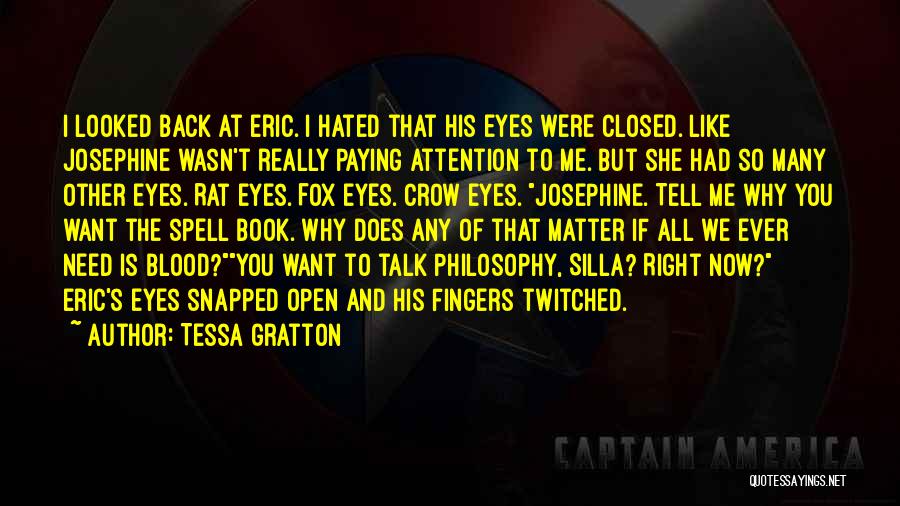 I LOOKED BACK AT ERIC. I HATED THAT HIS EYES WERE CLOSED. LIKE JOSEPHINE WASN'T REALLY PAYING ATTENTION TO ME. BUT SHE HAD SO MANY OTHER EYES. RAT EYES. FOX EYES. CROW EYES. "JOSEPHINE. TELL ME WHY YOU WANT THE SPELL BOOK. WHY DOES ANY OF THAT MATTER IF ALL WE EVER NEED IS BLOOD?""YOU WANT TO TALK PHILOSOPHY, SILLA? RIGHT NOW?" ERIC'S EYES SNAPPED OPEN AND HIS FINGERS TWITCHED.

~ AUTHOR: TESSA GRATTON

CAPTAIN AMERICA

QUOTESSAYINGS.NET